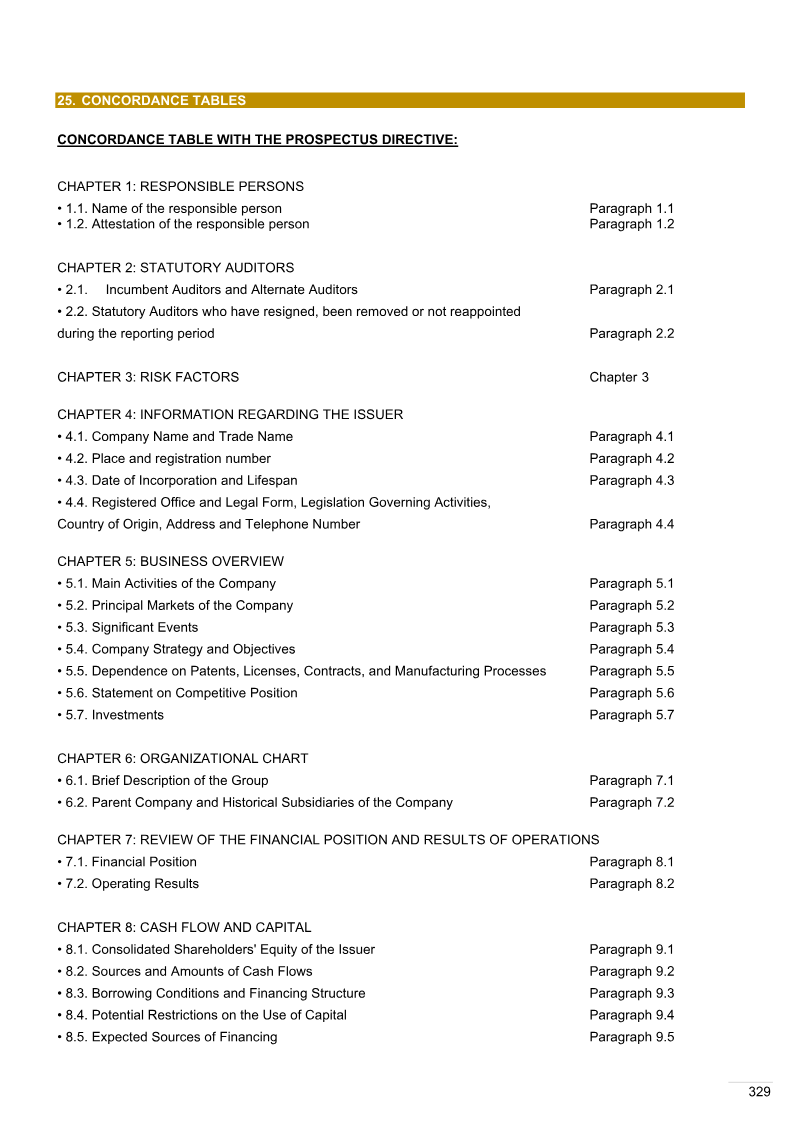 25. CONCORDANCE TABLES

CONCORDANCE TABLE WITH THE PROSPECTUS DIRECTIVE:

CHAPTER 1: RESPONSIBLE PERSONS
• 1.1. Name of the responsible person Paragraph 1.1
• 1.2. Attestation of the responsible person Paragraph 1.2

CHAPTER 2: STATUTORY AUDITORS
• 2.1. Incumbent Auditors and Alternate Auditors Paragraph 2.1
• 2.2. Statutory Auditors who have resigned, been removed or not reappointed during the reporting period Paragraph 2.2

CHAPTER 3: RISK FACTORS Chapter 3

CHAPTER 4: INFORMATION REGARDING THE ISSUER
• 4.1. Company Name and Trade Name Paragraph 4.1
• 4.2. Place and registration number Paragraph 4.2
• 4.3. Date of Incorporation and Lifespan Paragraph 4.3
• 4.4. Registered Office and Legal Form, Legislation Governing Activities, Country of Origin, Address and Telephone Number Paragraph 4.4

CHAPTER 5: BUSINESS OVERVIEW
• 5.1. Main Activities of the Company Paragraph 5.1
• 5.2. Principal Markets of the Company Paragraph 5.2
• 5.3. Significant Events Paragraph 5.3
• 5.4. Company Strategy and Objectives Paragraph 5.4
• 5.5. Dependence on Patents, Licenses, Contracts, and Manufacturing Processes Paragraph 5.5
• 5.6. Statement on Competitive Position Paragraph 5.6
• 5.7. Investments Paragraph 5.7

CHAPTER 6: ORGANIZATIONAL CHART
• 6.1. Brief Description of the Group Paragraph 7.1
• 6.2. Parent Company and Historical Subsidiaries of the Company Paragraph 7.2

CHAPTER 7: REVIEW OF THE FINANCIAL POSITION AND RESULTS OF OPERATIONS
• 7.1. Financial Position Paragraph 8.1
• 7.2. Operating Results Paragraph 8.2

CHAPTER 8: CASH FLOW AND CAPITAL
• 8.1. Consolidated Shareholders' Equity of the Issuer Paragraph 9.1
• 8.2. Sources and Amounts of Cash Flows Paragraph 9.2
• 8.3. Borrowing Conditions and Financing Structure Paragraph 9.3
• 8.4. Potential Restrictions on the Use of Capital Paragraph 9.4
• 8.5. Expected Sources of Financing Paragraph 9.5

329